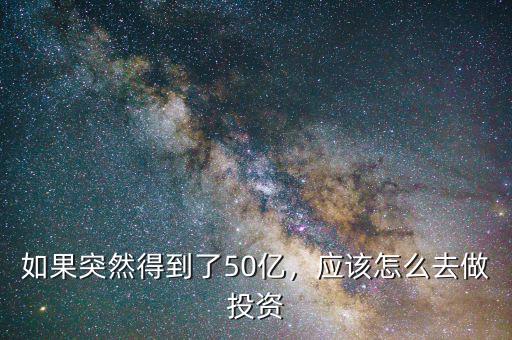 如果突然得到了50亿，应该怎么去做投资